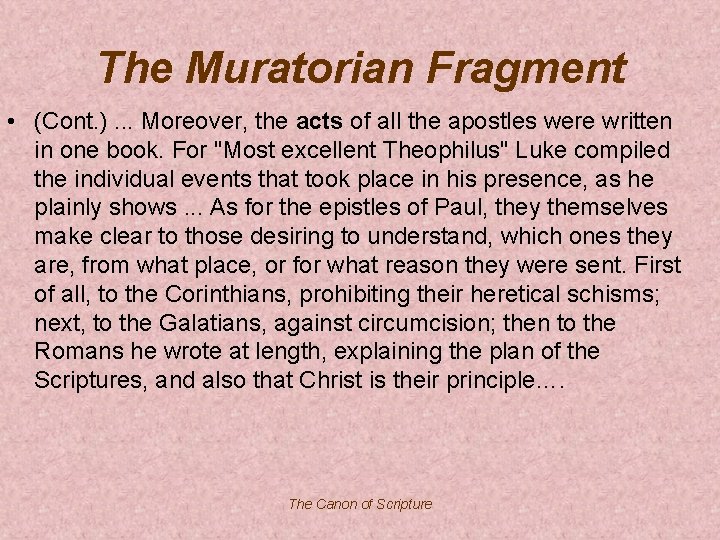 The Muratorian Fragment

• (Cont.) ... Moreover, the acts of all the apostles were written in one book. For "Most excellent Theophilus" Luke compiled the individual events that took place in his presence, as he plainly shows ... As for the epistles of Paul, they themselves make clear to those desiring to understand, which ones they are, from what place, or for what reason they were sent. First of all, to the Corinthians, prohibiting their heretical schisms; next, to the Galatians, against circumcision; then to the Romans he wrote at length, explaining the plan of the Scriptures, and also that Christ is their principle….

The Canon of Scripture